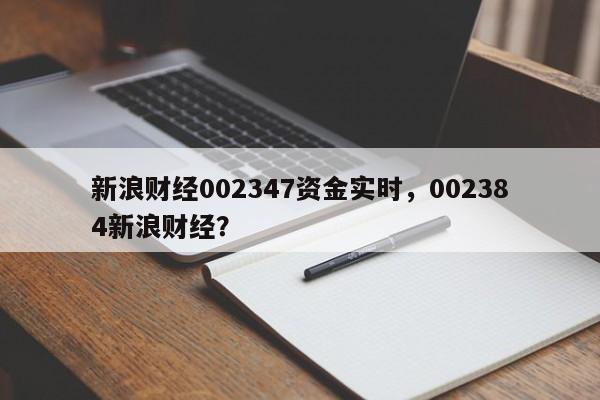 新浪财经002347资金实时，002384新浪财经？